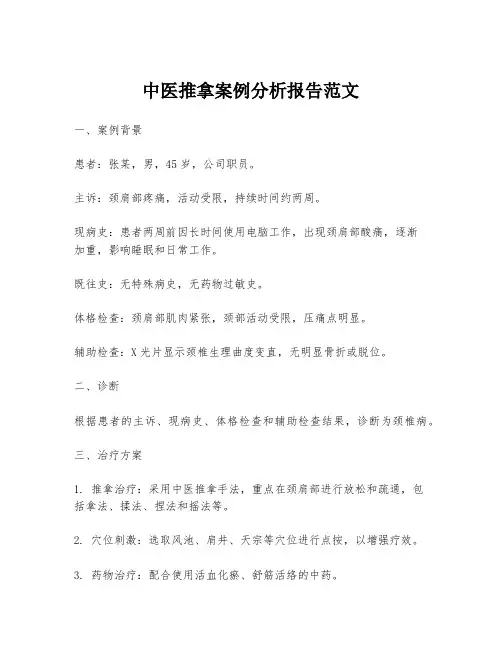 中医推拿案例分析报告范文

一、案例背景

患者：张某，男，45岁，公司职员。

主诉：颈肩部疼痛，活动受限，持续时间约两周。

现病史：患者两周前因长时间使用电脑工作，出现颈肩部酸痛，逐渐加重，影响睡眠和日常工作。

既往史：无特殊病史，无药物过敏史。

体格检查：颈肩部肌肉紧张，颈部活动受限，压痛点明显。

辅助检查：X光片显示颈椎生理曲度变直，无明显骨折或脱位。

二、诊断

根据患者的主诉、现病史、体格检查和辅助检查结果，诊断为颈椎病。

三、治疗方案

1. 推拿治疗：采用中医推拿手法，重点在颈肩部进行放松和疏通，包括拿法、揉法、捏法和摇法等。

2. 穴位刺激：选取风池、肩井、天宗等穴位进行点按，以增强疗效。

3. 药物治疗：配合使用活血化瘀、舒筋活络的中药。